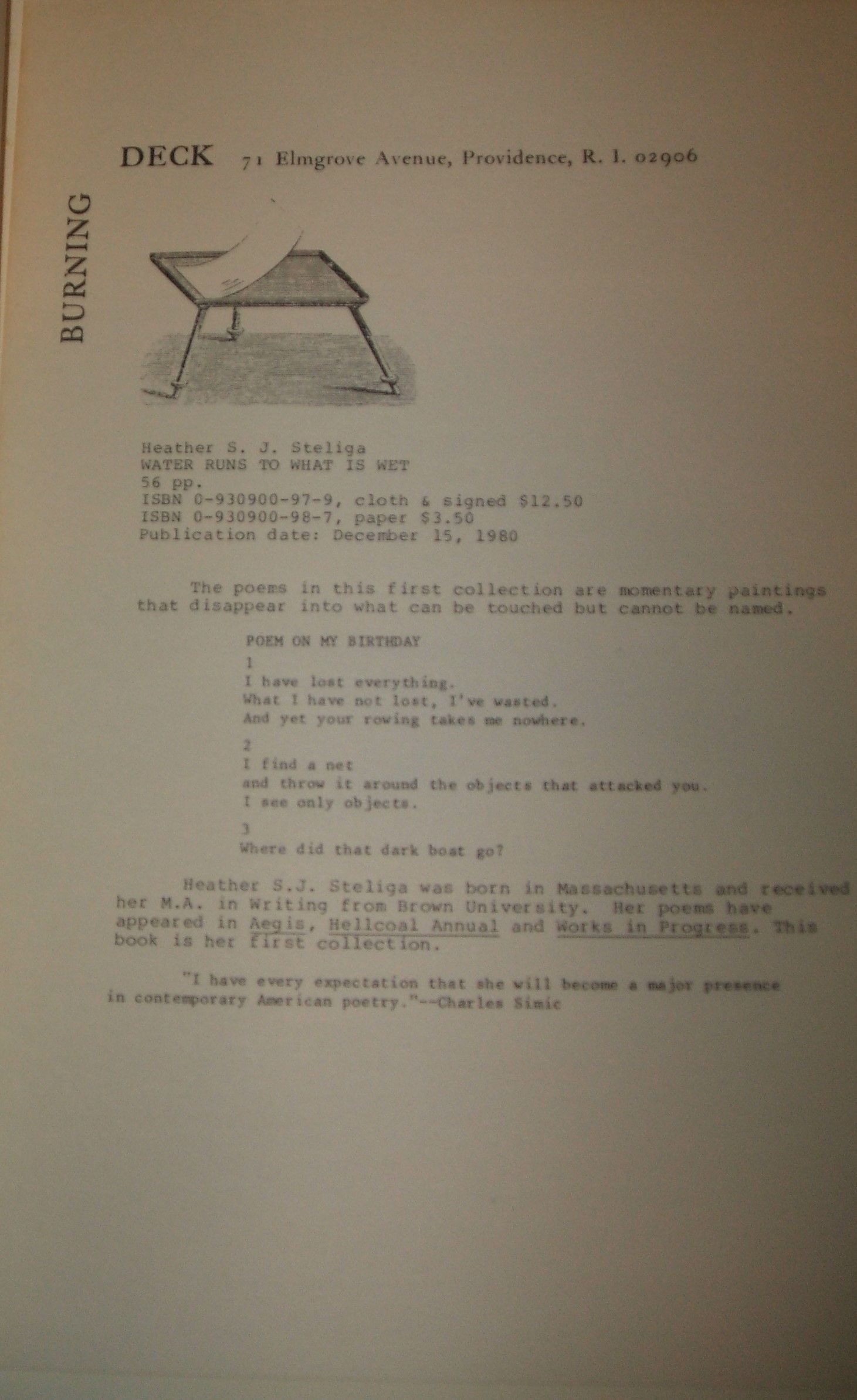 BURNING

DECK 71 Elmgrove Avenue, Providence, R. I. 02906

Heather S. J. Steliga
WATER RUNS TO WHAT IS WET
56 pp.
ISBN 0-930900-97-9, cloth & signed $12.50
ISBN 0-930900-98-7, paper $3.50
Publication date: December 15, 1980

The poems in this first collection are momentary paintings that disappear into what can be touched but cannot be named.

POEM ON MY BIRTHDAY

1
I have lost everything.
What I have not lost, I've wasted.
And yet your rowing takes me nowhere.

2
I find a net
and throw it around the objects that attacked you.
I see only objects.

3
Where did that dark boat go?

Heather S.J. Steliga was born in Massachusetts and received her M.A. in Writing from Brown University. Her poems have appeared in Aegis, Hellcoal Annual and Works in Progress. This book is her first collection.

"I have every expectation that she will become a major presence in contemporary American poetry."--Charles Simic